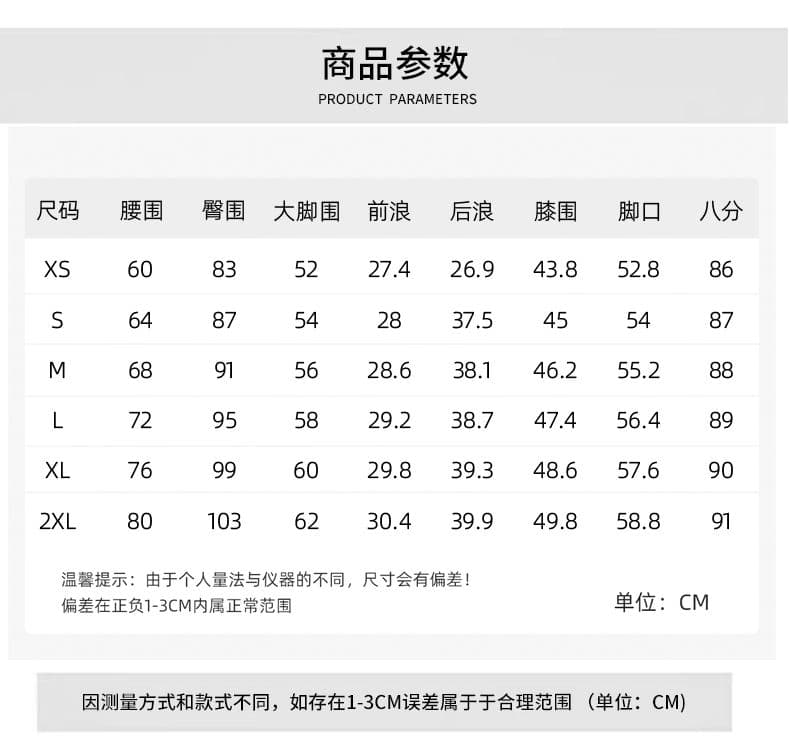 商品参数
PRODUCT PARAMETERS

| 尺码 | 腰围 | 臀围 | 大脚围 | 前浪 | 后浪 | 膝围 | 脚口 | 八分 |
|---|---|---|---|---|---|---|---|---|
| XS | 60 | 83 | 52 | 27.4 | 26.9 | 43.8 | 52.8 | 86 |
| S | 64 | 87 | 54 | 28 | 37.5 | 45 | 54 | 87 |
| M | 68 | 91 | 56 | 28.6 | 38.1 | 46.2 | 55.2 | 88 |
| L | 72 | 95 | 58 | 29.2 | 38.7 | 47.4 | 56.4 | 89 |
| XL | 76 | 99 | 60 | 29.8 | 39.3 | 48.6 | 57.6 | 90 |
| 2XL | 80 | 103 | 62 | 30.4 | 39.9 | 49.8 | 58.8 | 91 |

温馨提示：由于个人量法与仪器的不同，尺寸会有偏差！
偏差在正负1-3CM内属正常范围

单位：CM

因测量方式和款式不同，如存在1-3CM误差属于于合理范围 （单位：CM）